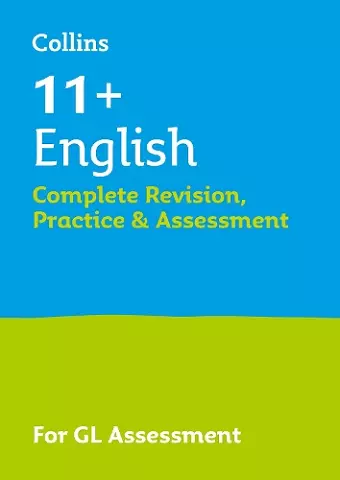 Collins

11+
English

Complete Revision, Practice & Assessment

For GL Assessment